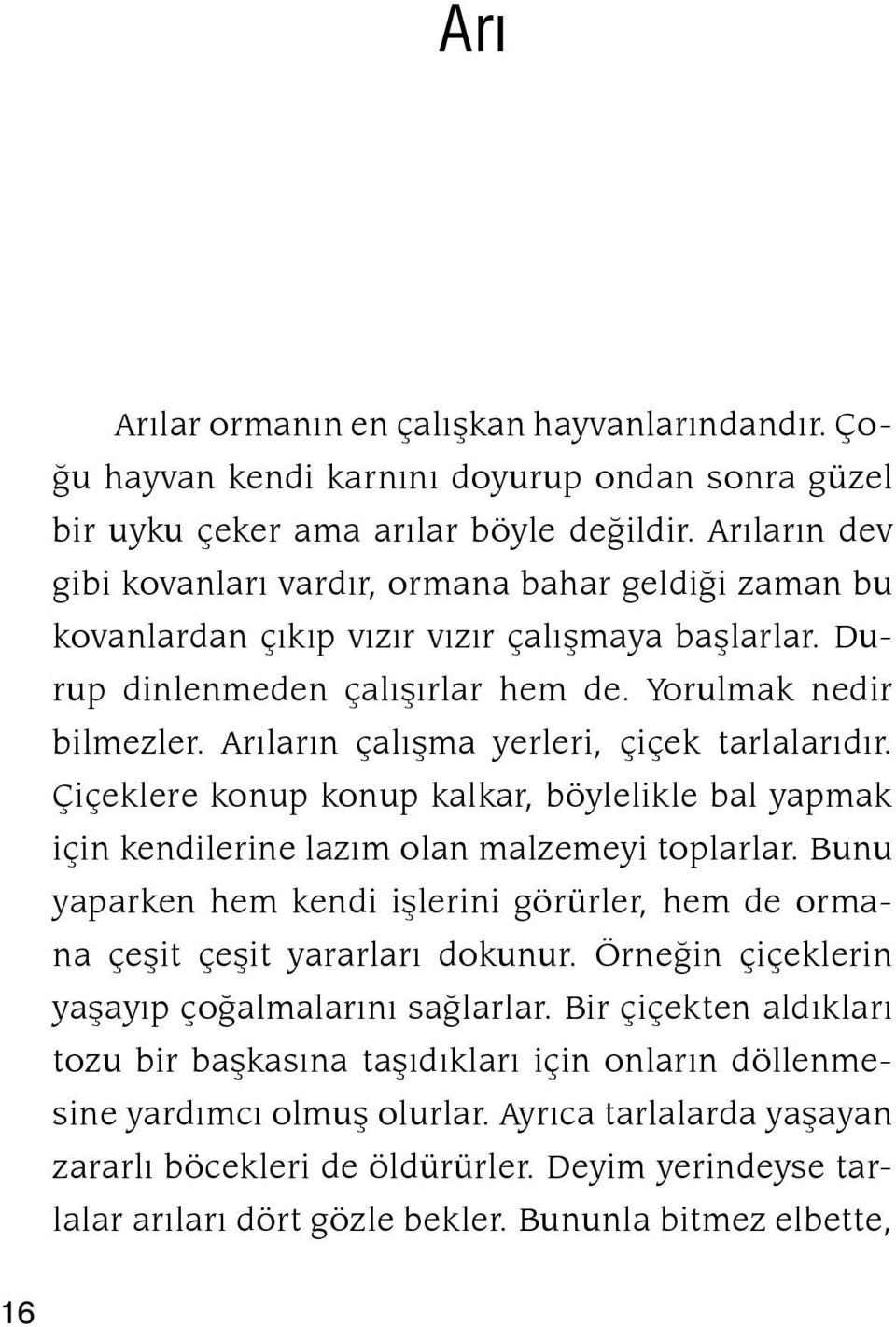 Arı

Arılar ormanın en çalışkan hayvanlarındandır. Çoğu hayvan kendi karnını doyurup ondan sonra güzel bir uyku çeker ama arılar böyle değildir. Arıların dev gibi kovanları vardır, ormana bahar geldiği zaman bu kovanlardan çıkıp vızır vızır çalışmaya başlarlar. Durup dinlenmeden çalışırlar hem de. Yorulmak nedir bilmezler. Arıların çalışma yerleri, çiçek tarlalarıdır. Çiçeklere konup konup kalkar, böylelikle bal yapmak için kendilerine lazım olan malzemeyi toplarlar. Bunu yaparken hem kendi işlerini görürler, hem de ormana çeşit çeşit yararları dokunur. Örneğin çiçeklerin yaşayıp çoğalmalarını sağlarlar. Bir çiçekten aldıkları tozu bir başkasına taşıdıkları için onların döllenmesine yardımcı olmuş olurlar. Ayrıca tarlalarda yaşayan zararlı böcekleri de öldürürler. Deyim yerindeyse tarlalar arıları dört gözle bekler. Bununla bitmez elbette,

16